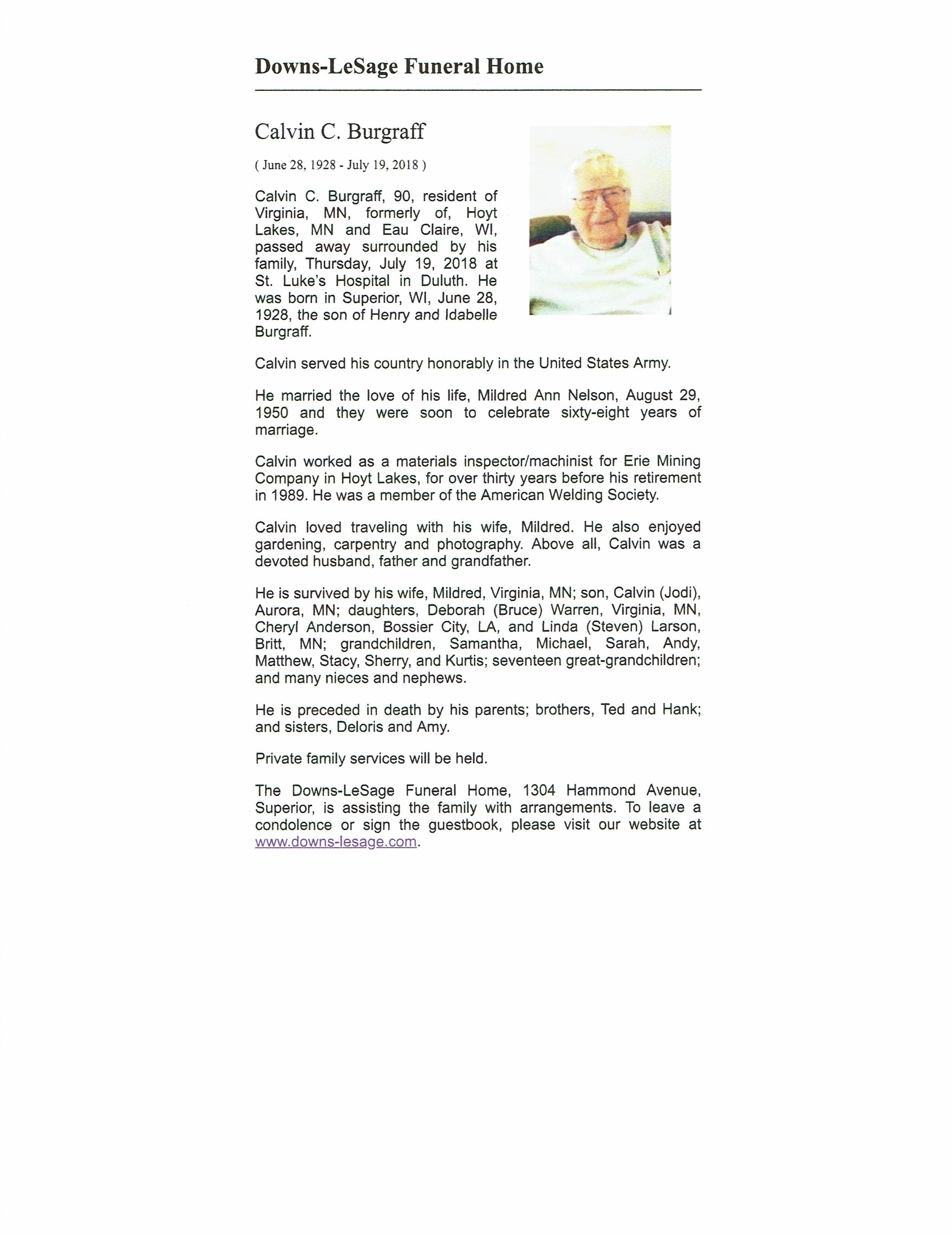 Downs-LeSage Funeral Home

Calvin C. Burgraff

( June 28, 1928 - July 19, 2018 )

Calvin C. Burgraff, 90, resident of Virginia, MN, formerly of, Hoyt Lakes, MN and Eau Claire, WI, passed away surrounded by his family, Thursday, July 19, 2018 at St. Luke's Hospital in Duluth. He was born in Superior, WI, June 28, 1928, the son of Henry and Idabelle Burgraff.

Calvin served his country honorably in the United States Army.

He married the love of his life, Mildred Ann Nelson, August 29, 1950 and they were soon to celebrate sixty-eight years of marriage.

Calvin worked as a materials inspector/machinist for Erie Mining Company in Hoyt Lakes, for over thirty years before his retirement in 1989. He was a member of the American Welding Society.

Calvin loved traveling with his wife, Mildred. He also enjoyed gardening, carpentry and photography. Above all, Calvin was a devoted husband, father and grandfather.

He is survived by his wife, Mildred, Virginia, MN; son, Calvin (Jodi), Aurora, MN; daughters, Deborah (Bruce) Warren, Virginia, MN, Cheryl Anderson, Bossier City, LA, and Linda (Steven) Larson, Britt, MN; grandchildren, Samantha, Michael, Sarah, Andy, Matthew, Stacy, Sherry, and Kurtis; seventeen great-grandchildren; and many nieces and nephews.

He is preceded in death by his parents; brothers, Ted and Hank; and sisters, Deloris and Amy.

Private family services will be held.

The Downs-LeSage Funeral Home, 1304 Hammond Avenue, Superior, is assisting the family with arrangements. To leave a condolence or sign the guestbook, please visit our website at www.downs-lesage.com.